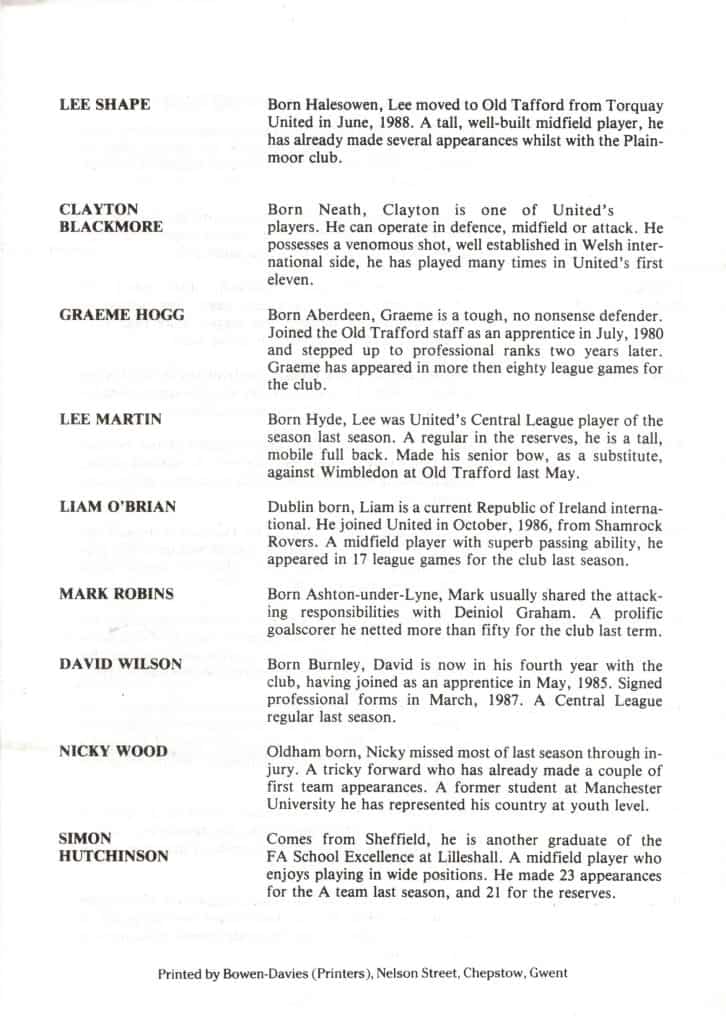 LEE SHAPE

Born Halesowen, Lee moved to Old Tafford from Torquay United in June, 1988. A tall, well-built midfield player, he has already made several appearances whilst with the Plainmoor club.

CLAYTON
BLACKMORE

Born Neath, Clayton is one of United's players. He can operate in defence, midfield or attack. He possesses a venomous shot, well established in Welsh international side, he has played many times in United's first eleven.

GRAEME HOGG

Born Aberdeen, Graeme is a tough, no nonsense defender. Joined the Old Trafford staff as an apprentice in July, 1980 and stepped up to professional ranks two years later. Graeme has appeared in more then eighty league games for the club.

LEE MARTIN

Born Hyde, Lee was United's Central League player of the season last season. A regular in the reserves, he is a tall, mobile full back. Made his senior bow, as a substitute, against Wimbledon at Old Trafford last May.

LIAM O'BRIAN

Dublin born, Liam is a current Republic of Ireland international. He joined United in October, 1986, from Shamrock Rovers. A midfield player with superb passing ability, he appeared in 17 league games for the club last season.

MARK ROBINS

Born Ashton-under-Lyne, Mark usually shared the attacking responsibilities with Deiniol Graham. A prolific goalscorer he netted more than fifty for the club last term.

DAVID WILSON

Born Burnley, David is now in his fourth year with the club, having joined as an apprentice in May, 1985. Signed professional forms in March, 1987. A Central League regular last season.

NICKY WOOD

Oldham born, Nicky missed most of last season through injury. A tricky forward who has already made a couple of first team appearances. A former student at Manchester University he has represented his country at youth level.

SIMON
HUTCHINSON

Comes from Sheffield, he is another graduate of the FA School Excellence at Lilleshall. A midfield player who enjoys playing in wide positions. He made 23 appearances for the A team last season, and 21 for the reserves.

Printed by Bowen-Davies (Printers), Nelson Street, Chepstow, Gwent